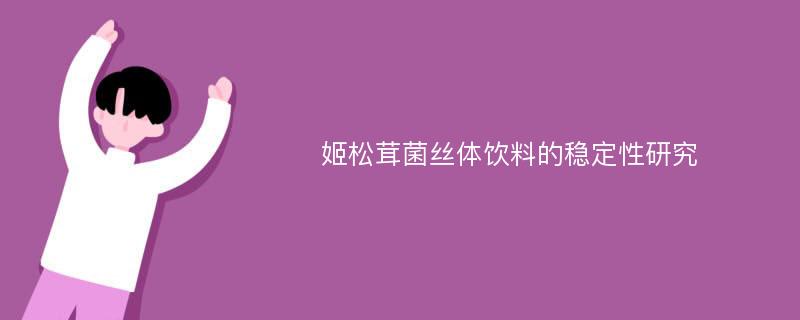 姬松茸菌丝体饮料的稳定性研究